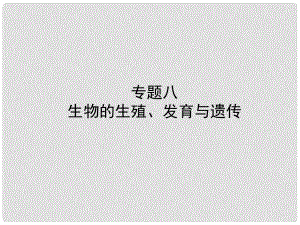 专题八
生物的生殖、发育与遗传